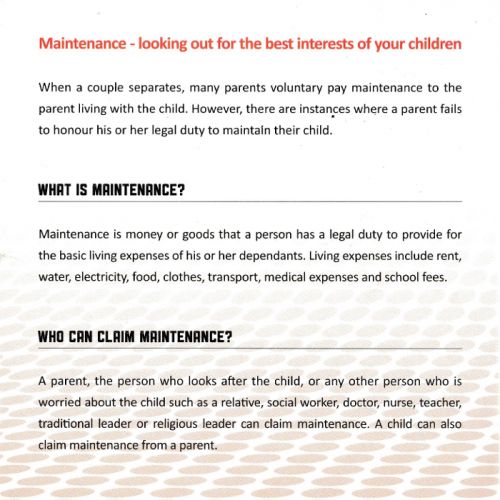 Maintenance - looking out for the best interests of your children

When a couple separates, many parents voluntary pay maintenance to the parent living with the child. However, there are instances where a parent fails to honour his or her legal duty to maintain their child.

WHAT IS MAINTENANCE?

Maintenance is money or goods that a person has a legal duty to provide for the basic living expenses of his or her dependants. Living expenses include rent, water, electricity, food, clothes, transport, medical expenses and school fees.

WHO CAN CLAIM MAINTENANCE?

A parent, the person who looks after the child, or any other person who is worried about the child such as a relative, social worker, doctor, nurse, teacher, traditional leader or religious leader can claim maintenance. A child can also claim maintenance from a parent.